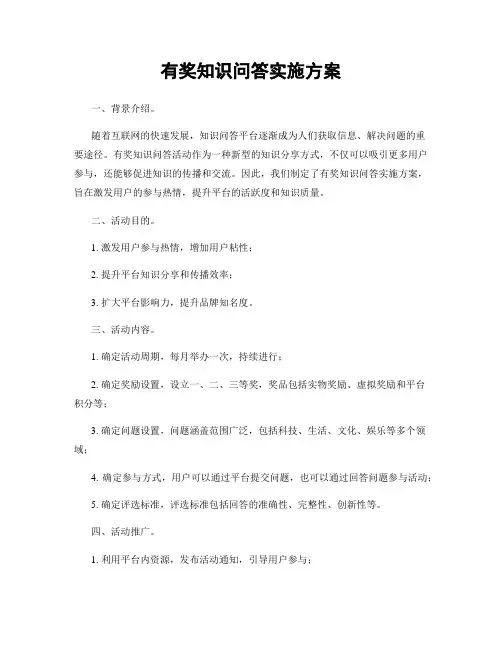 有奖知识问答实施方案

一、背景介绍。

随着互联网的快速发展，知识问答平台逐渐成为人们获取信息、解决问题的重要途径。有奖知识问答活动作为一种新型的知识分享方式，不仅可以吸引更多用户参与，还能够促进知识的传播和交流。因此，我们制定了有奖知识问答实施方案，旨在激发用户的参与热情，提升平台的活跃度和知识质量。

二、活动目的。

1. 激发用户参与热情，增加用户粘性；

2. 提升平台知识分享和传播效率；

3. 扩大平台影响力，提升品牌知名度。

三、活动内容。

1. 确定活动周期，每月举办一次，持续进行；

2. 确定奖励设置，设立一、二、三等奖，奖品包括实物奖励、虚拟奖励和平台积分等；

3. 确定问题设置，问题涵盖范围广泛，包括科技、生活、文化、娱乐等多个领域；

4. 确定参与方式，用户可以通过平台提交问题，也可以通过回答问题参与活动；

5. 确定评选标准，评选标准包括回答的准确性、完整性、创新性等。

四、活动推广。

1. 利用平台内资源，发布活动通知，引导用户参与；